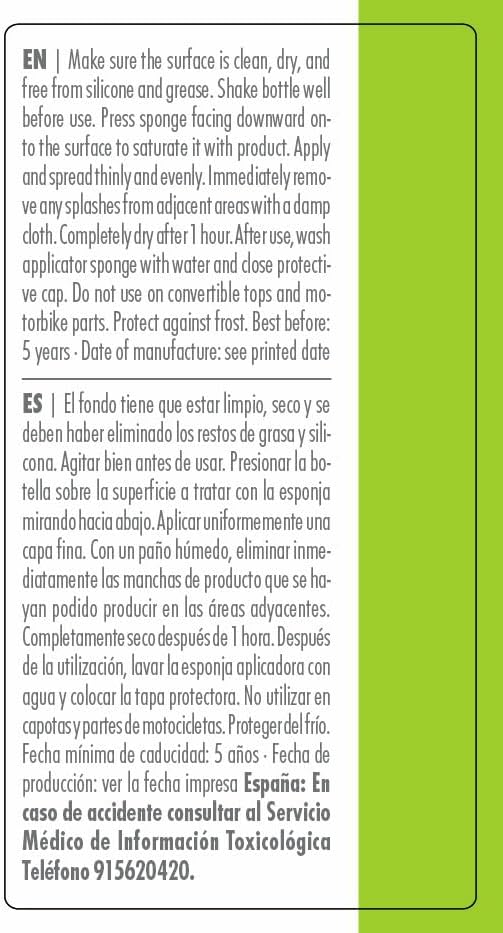 EN | Make sure the surface is clean, dry, and free from silicone and grease. Shake bottle well before use. Press sponge facing downward onto the surface to saturate it with product. Apply and spread thinly and evenly. Immediately remove any splashes from adjacent areas with a damp cloth. Completely dry after 1 hour. After use, wash applicator sponge with water and close protective cap. Do not use on convertible tops and motorbike parts. Protect against frost. Best before: 5 years · Date of manufacture: see printed date

ES | El fondo tiene que estar limpio, seco y se deben haber eliminado los restos de grasa y silicona. Agitar bien antes de usar. Presionar la botella sobre la superficie a tratar con la esponja mirando hacia abajo. Aplicar uniformemente una capa fina. Con un paño húmedo, eliminar inmediatamente las manchas de producto que se hayan podido producir en las áreas adyacentes. Completamente seco después de 1 hora. Después de la utilización, lavar la esponja aplicadora con agua y colocar la tapa protectora. No utilizar en capotas y partes de motocicletas. Proteger del frío. Fecha mínima de caducidad: 5 años · Fecha de producción: ver la fecha impresa España: En caso de accidente consultar al Servicio Médico de Información Toxicológica Teléfono 915620420.